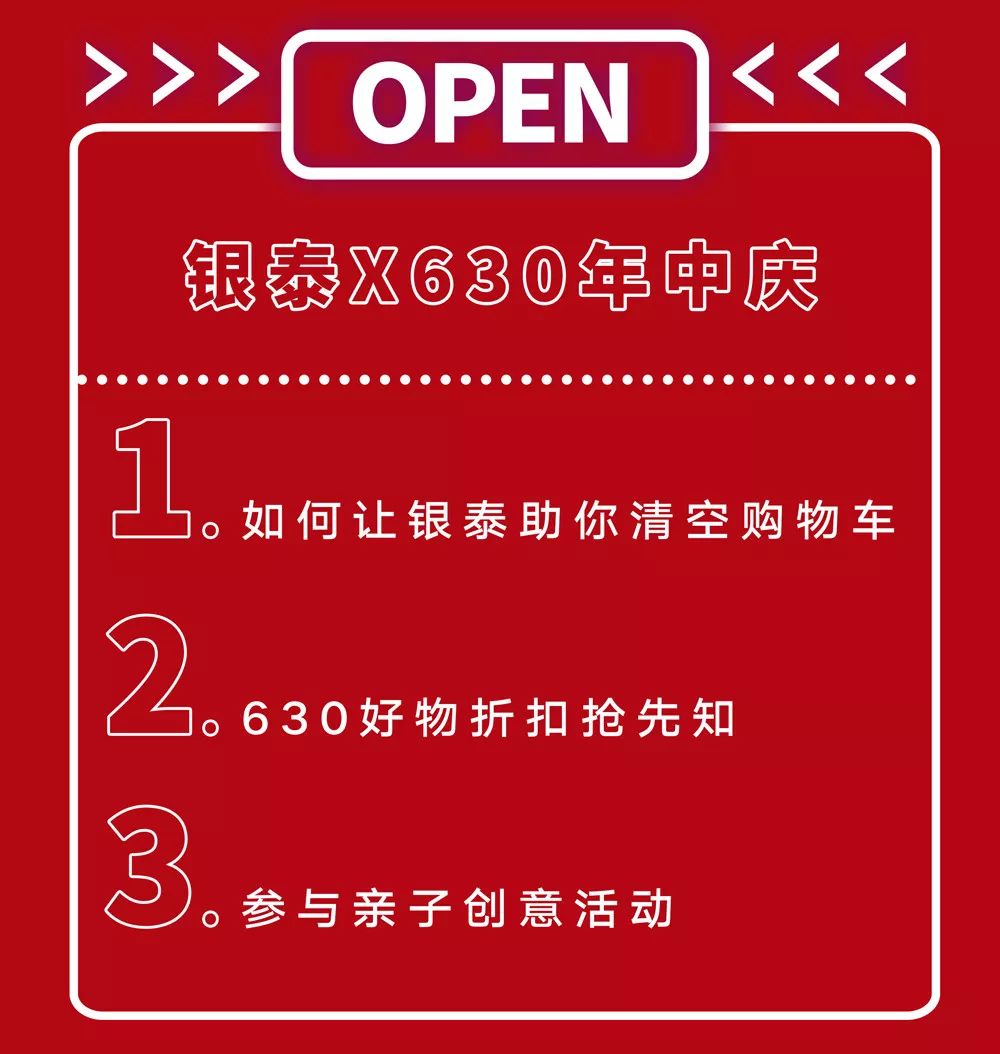 >>> OPEN <<<

银泰X630年中庆

1。如何让银泰助你清空购物车

2。630好物折扣抢先知

3。参与亲子创意活动